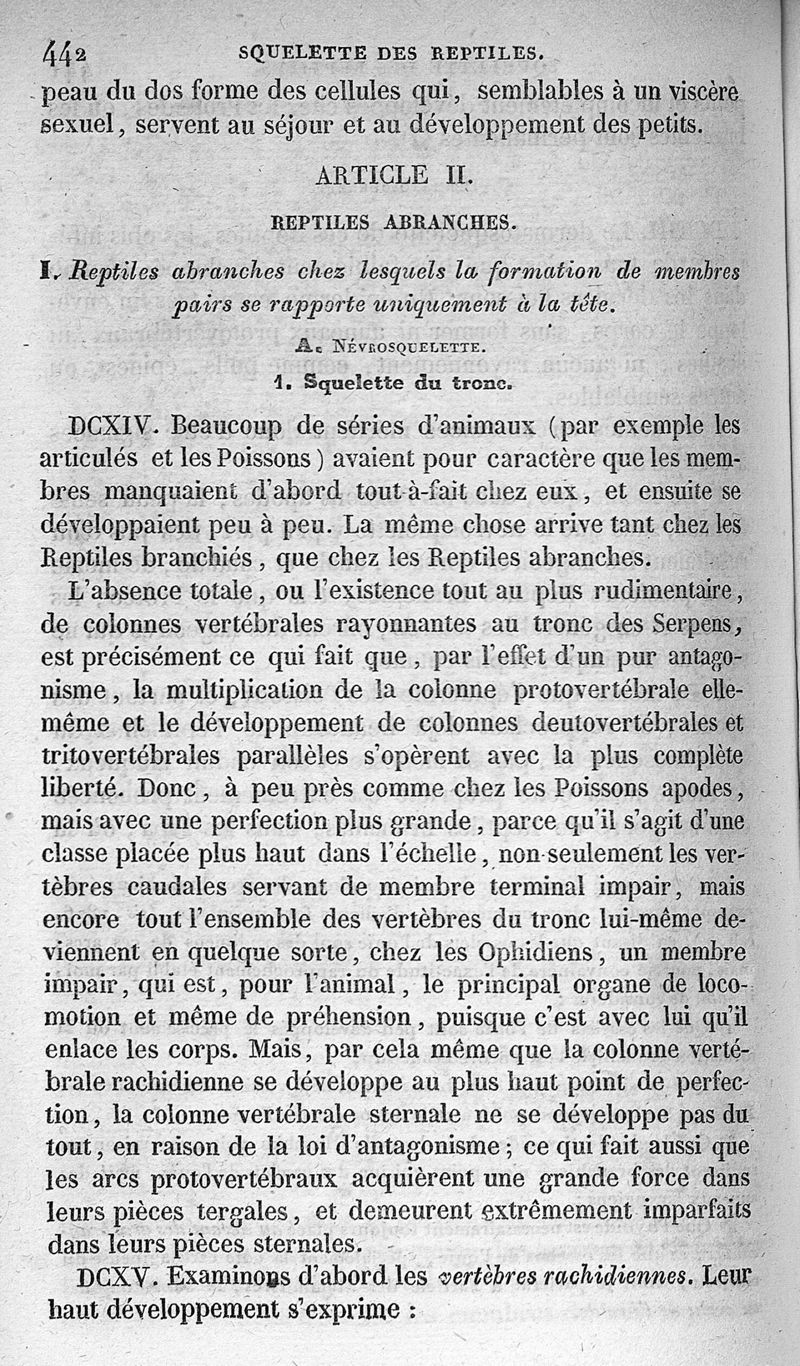 442 SQUELETTE DES REPTILES.

peau du dos forme des cellules qui, semblables à un viscère sexuel, servent au séjour et au développement des petits.

ARTICLE II.

REPTILES ABRANCHES.

I. Reptiles abranches chez lesquels la formation de membres pairs se rapporte uniquement à la tête.

A. Névrosquelette.

1. Squelette du tronc.

DCXIV. Beaucoup de séries d'animaux (par exemple les articulés et les Poissons) avaient pour caractère que les membres manquaient d'abord tout-à-fait chez eux, et ensuite se développaient peu à peu. La même chose arrive tant chez les Reptiles branchiés, que chez les Reptiles abranches.

L'absence totale, ou l'existence tout au plus rudimentaire, de colonnes vertébrales rayonnantes au tronc des Serpens, est précisément ce qui fait que, par l'effet d'un pur antagonisme, la multiplication de la colonne protovertébrale elle-même et le développement de colonnes deutovertébrales et tritovertébrales parallèles s'opèrent avec la plus complète liberté. Donc, à peu près comme chez les Poissons apodes, mais avec une perfection plus grande, parce qu'il s'agit d'une classe placée plus haut dans l'échelle, non-seulement les vertèbres caudales servant de membre terminal impair, mais encore tout l'ensemble des vertèbres du tronc lui-même deviennent en quelque sorte, chez les Ophidiens, un membre impair, qui est, pour l'animal, le principal organe de locomotion et même de préhension, puisque c'est avec lui qu'il enlace les corps. Mais, par cela même que la colonne vertébrale rachidienne se développe au plus haut point de perfection, la colonne vertébrale sternale ne se développe pas du tout, en raison de la loi d'antagonisme; ce qui fait aussi que les arcs protovertébraux acquièrent une grande force dans leurs pièces tergales, et demeurent extrêmement imparfaits dans leurs pièces sternales.

DCXV. Examinons d'abord les vertèbres rachidiennes. Leur haut développement s'exprime :